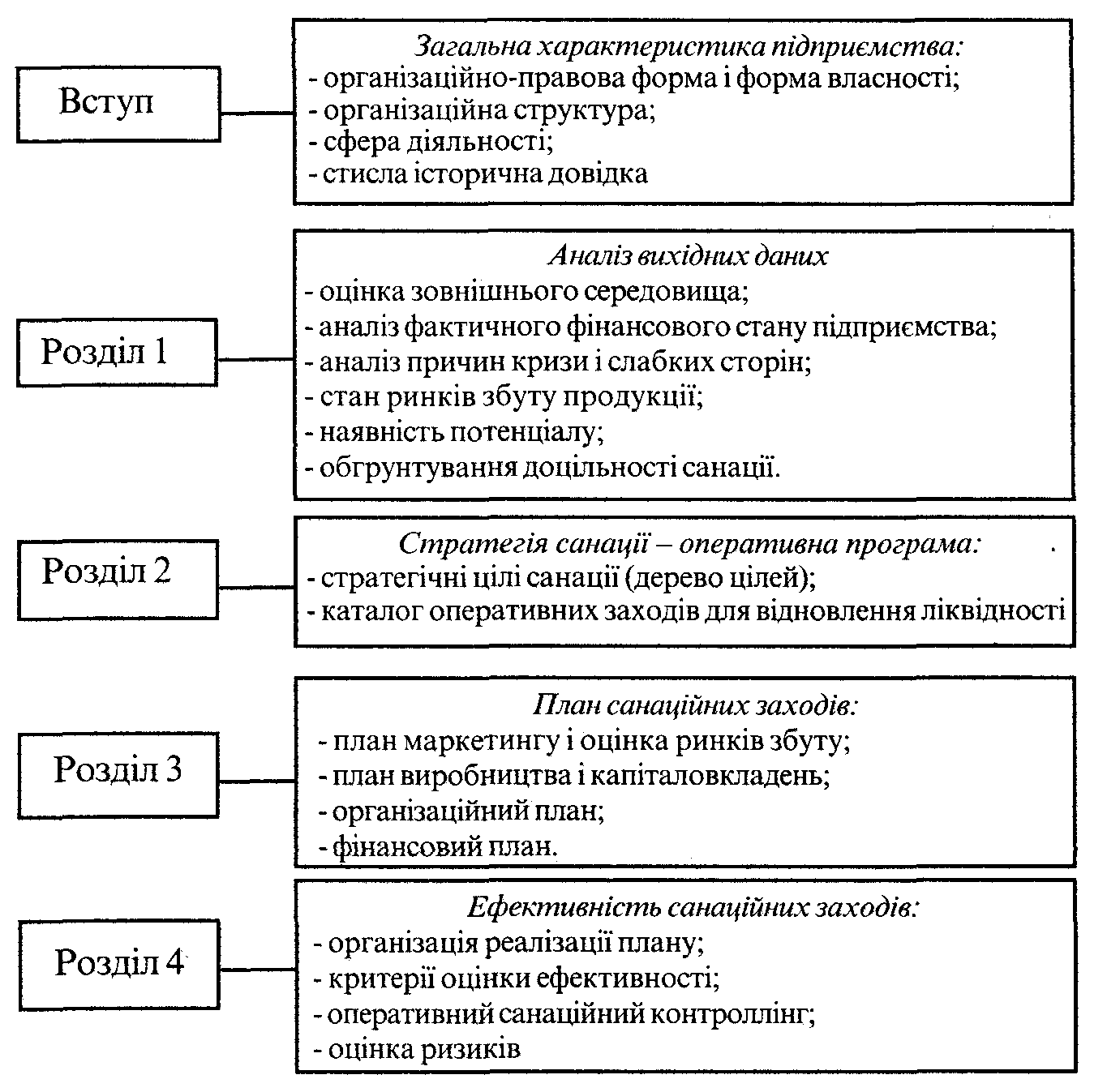 Вступ

Загальна характеристика підприємства:
- організаційно-правова форма і форма власності;
- організаційна структура;
- сфера діяльності;
- стисла історична довідка

Розділ 1

Аналіз вихідних даних
- оцінка зовнішнього середовища;
- аналіз фактичного фінансового стану підприємства;
- аналіз причин кризи і слабких сторін;
- стан ринків збуту продукції;
- наявність потенціалу;
- обгрунтування доцільності санації.

Розділ 2

Стратегія санації – оперативна програма:
- стратегічні цілі санації (дерево цілей);
- каталог оперативних заходів для відновлення ліквідності

Розділ 3

План санаційних заходів:
- план маркетингу і оцінка ринків збуту;
- план виробництва і капіталовкладень;
- організаційний план;
- фінансовий план.

Розділ 4

Ефективність санаційних заходів:
- організація реалізації плану;
- критерії оцінки ефективності;
- оперативний санаційний контроллінг;
- оцінка ризиків